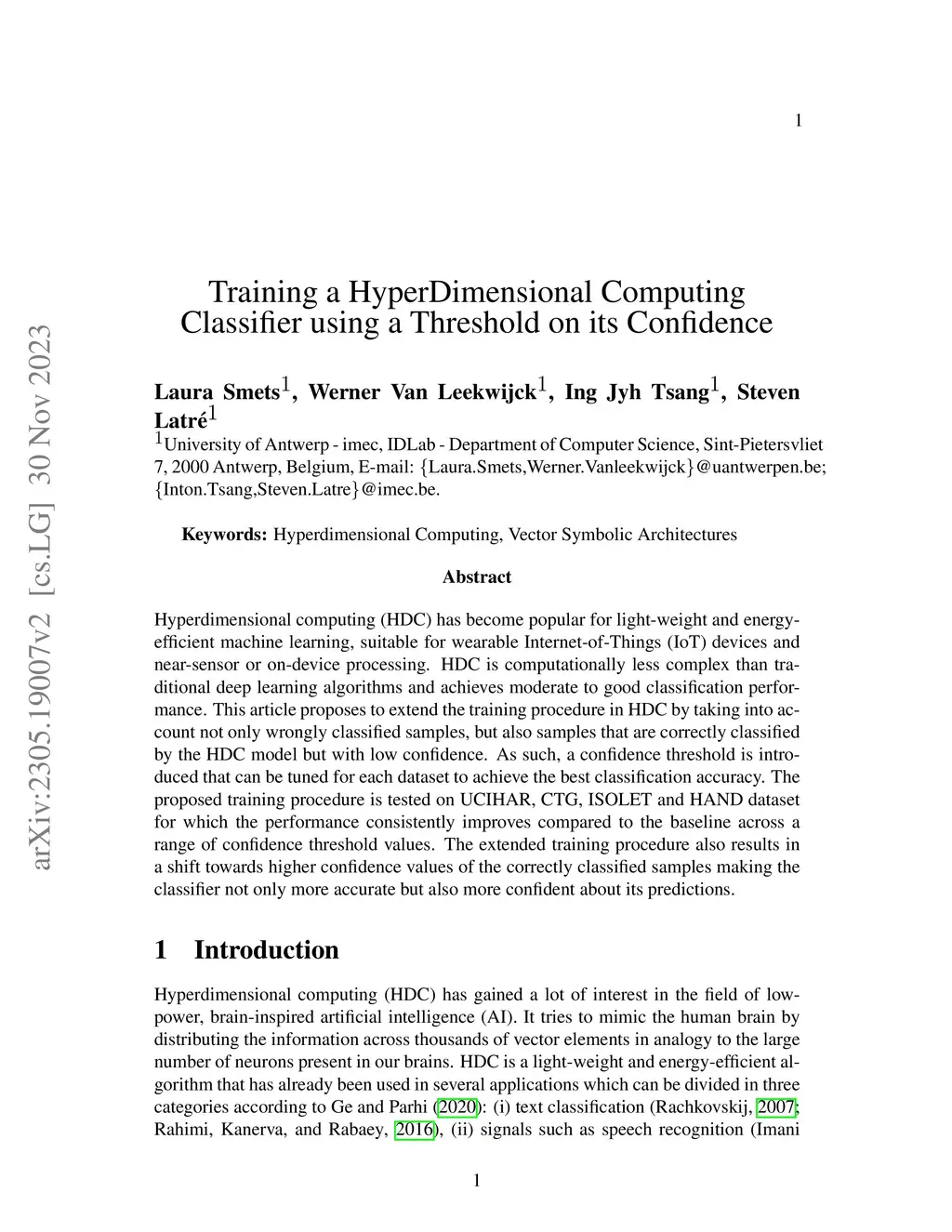 1

arXiv:2305.19007v2 [cs.LG] 30 Nov 2023

Training a HyperDimensional Computing Classifier using a Threshold on its Confidence

Laura Smets$^1$, Werner Van Leekwijck$^1$, Ing Jyh Tsang$^1$, Steven Latré$^1$
$^1$University of Antwerp - imec, IDLab - Department of Computer Science, Sint-Pietersvliet 7, 2000 Antwerp, Belgium, E-mail: {Laura.Smets,Werner.Vanleekwijck}@uantwerpen.be; {Inton.Tsang,Steven.Latre}@imec.be.

Keywords: Hyperdimensional Computing, Vector Symbolic Architectures

Abstract

Hyperdimensional computing (HDC) has become popular for light-weight and energy-efficient machine learning, suitable for wearable Internet-of-Things (IoT) devices and near-sensor or on-device processing. HDC is computationally less complex than traditional deep learning algorithms and achieves moderate to good classification performance. This article proposes to extend the training procedure in HDC by taking into account not only wrongly classified samples, but also samples that are correctly classified by the HDC model but with low confidence. As such, a confidence threshold is introduced that can be tuned for each dataset to achieve the best classification accuracy. The proposed training procedure is tested on UCIHAR, CTG, ISOLET and HAND dataset for which the performance consistently improves compared to the baseline across a range of confidence threshold values. The extended training procedure also results in a shift towards higher confidence values of the correctly classified samples making the classifier not only more accurate but also more confident about its predictions.

1 Introduction

Hyperdimensional computing (HDC) has gained a lot of interest in the field of low-power, brain-inspired artificial intelligence (AI). It tries to mimic the human brain by distributing the information across thousands of vector elements in analogy to the large number of neurons present in our brains. HDC is a light-weight and energy-efficient algorithm that has already been used in several applications which can be divided in three categories according to Ge and Parhi (2020): (i) text classification (Rachkovskij, 2007; Rahimi, Kanerva, and Rabaey, 2016), (ii) signals such as speech recognition (Imani

1